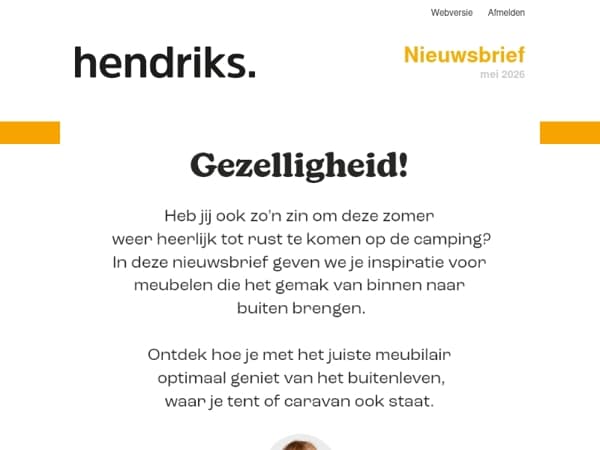 Webversie Afmelden

hendriks.

Nieuwsbrief
mei 2026

Gezelligheid!

Heb jij ook zo'n zin om deze zomer weer heerlijk tot rust te komen op de camping? In deze nieuwsbrief geven we je inspiratie voor meubelen die het gemak van binnen naar buiten brengen.

Ontdek hoe je met het juiste meubilair optimaal geniet van het buitenleven, waar je tent of caravan ook staat.